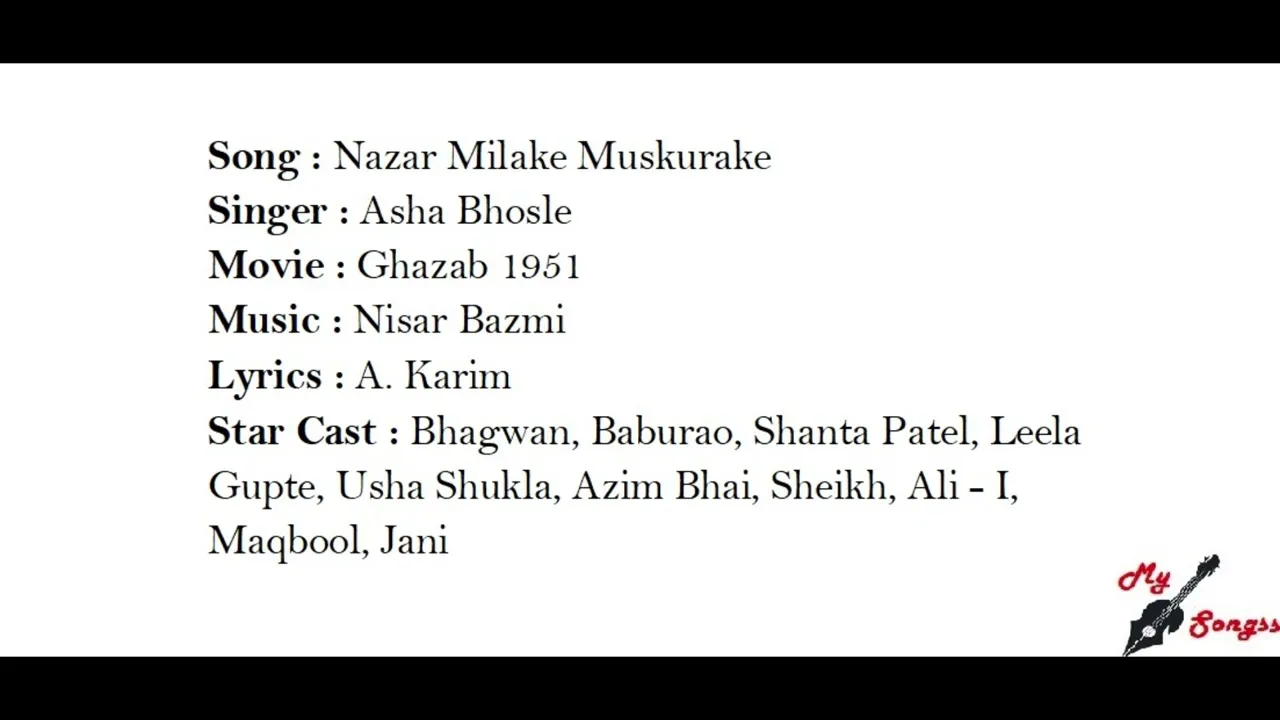 Song : Nazar Milake Muskurake
Singer : Asha Bhosle
Movie : Ghazab 1951
Music : Nisar Bazmi
Lyrics : A. Karim
Star Cast : Bhagwan, Baburao, Shanta Patel, Leela Gupte, Usha Shukla, Azim Bhai, Sheikh, Ali - I, Maqbool, Jani

My Songss